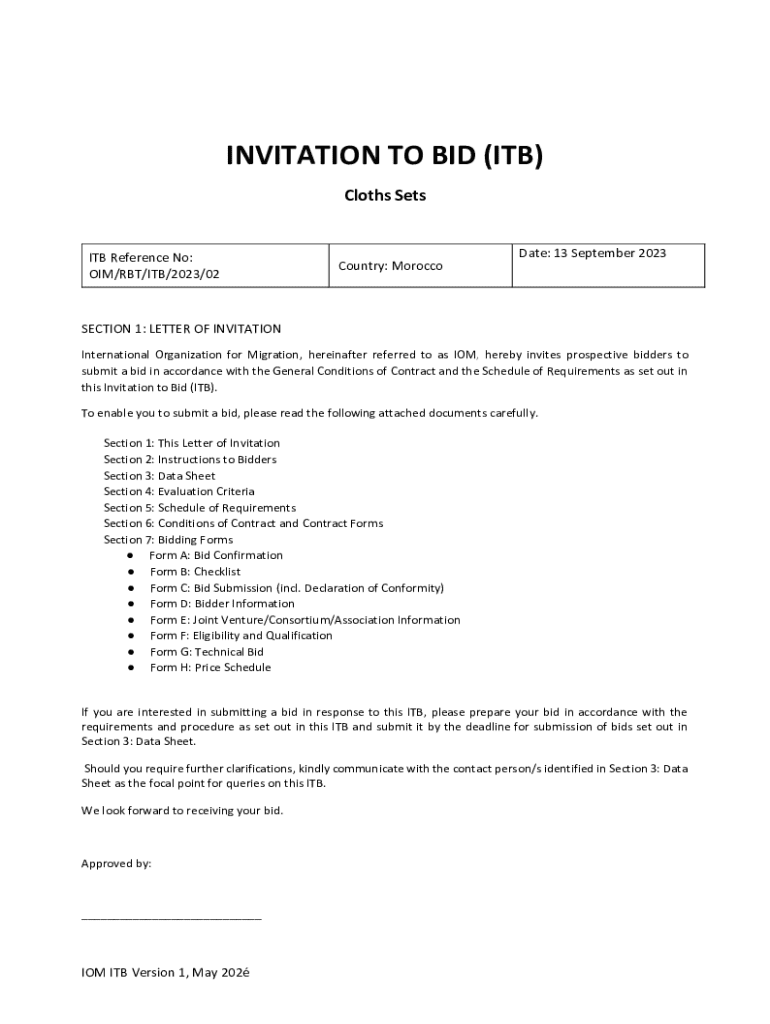 INVITATION TO BID (ITB)

Cloths Sets

| ITB Reference No: OIM/RBT/ITB/2023/02 | Country: Morocco | Date: 13 September 2023 |
|---|---|---|

SECTION 1: LETTER OF INVITATION

International Organization for Migration, hereinafter referred to as IOM, hereby invites prospective bidders to submit a bid in accordance with the General Conditions of Contract and the Schedule of Requirements as set out in this Invitation to Bid (ITB).

To enable you to submit a bid, please read the following attached documents carefully.

Section 1: This Letter of Invitation
Section 2: Instructions to Bidders
Section 3: Data Sheet
Section 4: Evaluation Criteria
Section 5: Schedule of Requirements
Section 6: Conditions of Contract and Contract Forms
Section 7: Bidding Forms
● Form A: Bid Confirmation
● Form B: Checklist
● Form C: Bid Submission (incl. Declaration of Conformity)
● Form D: Bidder Information
● Form E: Joint Venture/Consortium/Association Information
● Form F: Eligibility and Qualification
● Form G: Technical Bid
● Form H: Price Schedule

If you are interested in submitting a bid in response to this ITB, please prepare your bid in accordance with the requirements and procedure as set out in this ITB and submit it by the deadline for submission of bids set out in Section 3: Data Sheet.

Should you require further clarifications, kindly communicate with the contact person/s identified in Section 3: Data Sheet as the focal point for queries on this ITB.

We look forward to receiving your bid.

Approved by:

____________________________

IOM ITB Version 1, May 202é